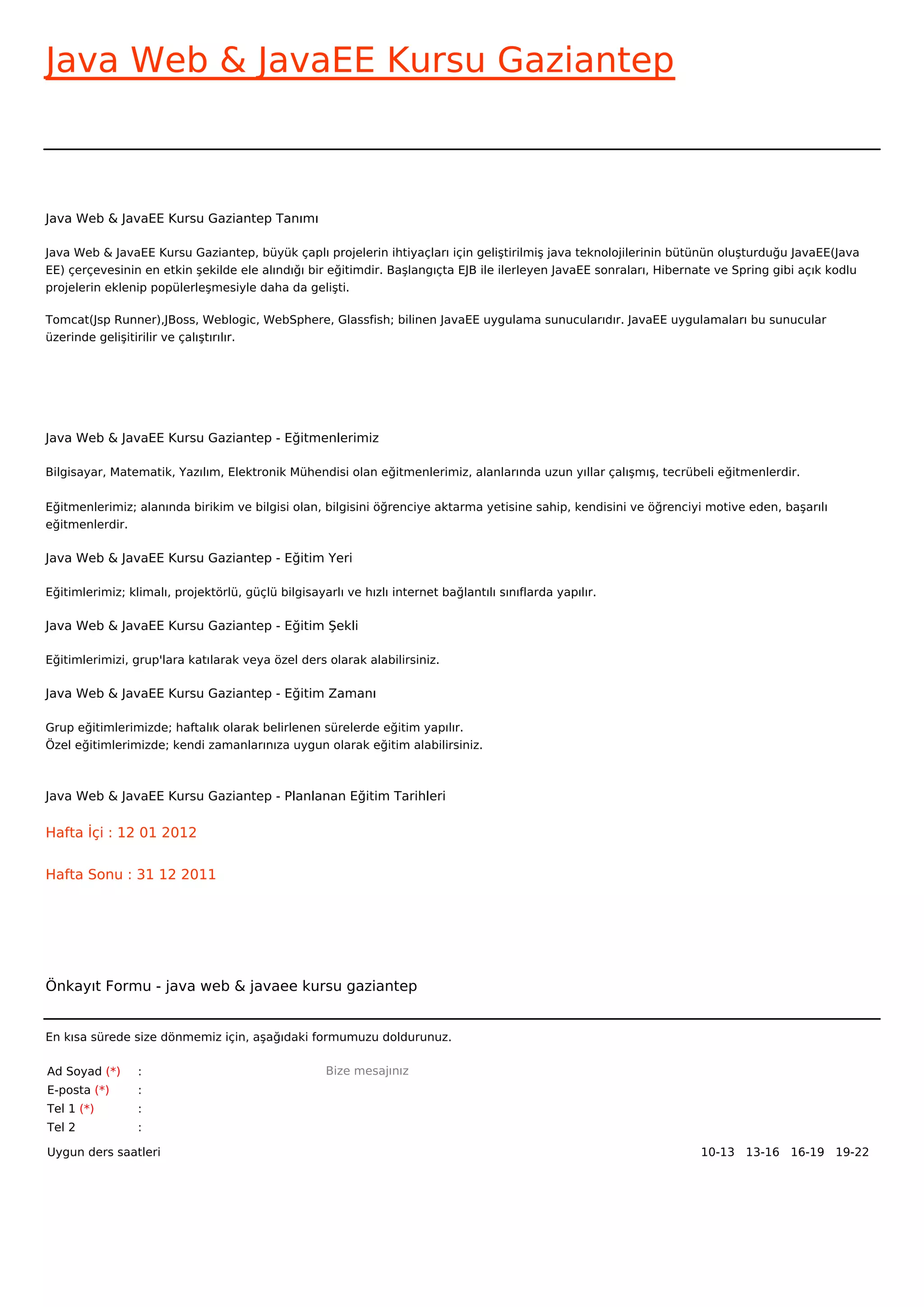 Java Web & JavaEE Kursu Gaziantep

Java Web & JavaEE Kursu Gaziantep Tanımı

Java Web & JavaEE Kursu Gaziantep, büyük çaplı projelerin ihtiyaçları için geliştirilmiş java teknolojilerinin bütünün oluşturduğu JavaEE(Java EE) çerçevesinin en etkin şekilde ele alındığı bir eğitimdir. Başlangıçta EJB ile ilerleyen JavaEE sonraları, Hibernate ve Spring gibi açık kodlu projelerin eklenip popülerleşmesiyle daha da gelişti.

Tomcat(Jsp Runner),JBoss, Weblogic, WebSphere, Glassfish; bilinen JavaEE uygulama sunucularıdır. JavaEE uygulamaları bu sunucular üzerinde gelişitirilir ve çalıştırılır.

Java Web & JavaEE Kursu Gaziantep - Eğitmenlerimiz

Bilgisayar, Matematik, Yazılım, Elektronik Mühendisi olan eğitmenlerimiz, alanlarında uzun yıllar çalışmış, tecrübeli eğitmenlerdir.

Eğitmenlerimiz; alanında birikim ve bilgisi olan, bilgisini öğrenciye aktarma yetisine sahip, kendisini ve öğrenciyi motive eden, başarılı eğitmenlerdir.

Java Web & JavaEE Kursu Gaziantep - Eğitim Yeri

Eğitimlerimiz; klimalı, projektörlü, güçlü bilgisayarlı ve hızlı internet bağlantılı sınıflarda yapılır.

Java Web & JavaEE Kursu Gaziantep - Eğitim Şekli

Eğitimlerimizi, grup'lara katılarak veya özel ders olarak alabilirsiniz.

Java Web & JavaEE Kursu Gaziantep - Eğitim Zamanı

Grup eğitimlerimizde; haftalık olarak belirlenen sürelerde eğitim yapılır.
Özel eğitimlerimizde; kendi zamanlarınıza uygun olarak eğitim alabilirsiniz.

Java Web & JavaEE Kursu Gaziantep - Planlanan Eğitim Tarihleri

Hafta İçi : 12 01 2012

Hafta Sonu : 31 12 2011

Önkayıt Formu - java web & javaee kursu gaziantep

En kısa sürede size dönmemiz için, aşağıdaki formumuzu doldurunuz.

Ad Soyad (*) :
E-posta (*) :
Tel 1 (*) :
Tel 2 :

Bize mesajınız

Uygun ders saatleri

10-13 13-16 16-19 19-22